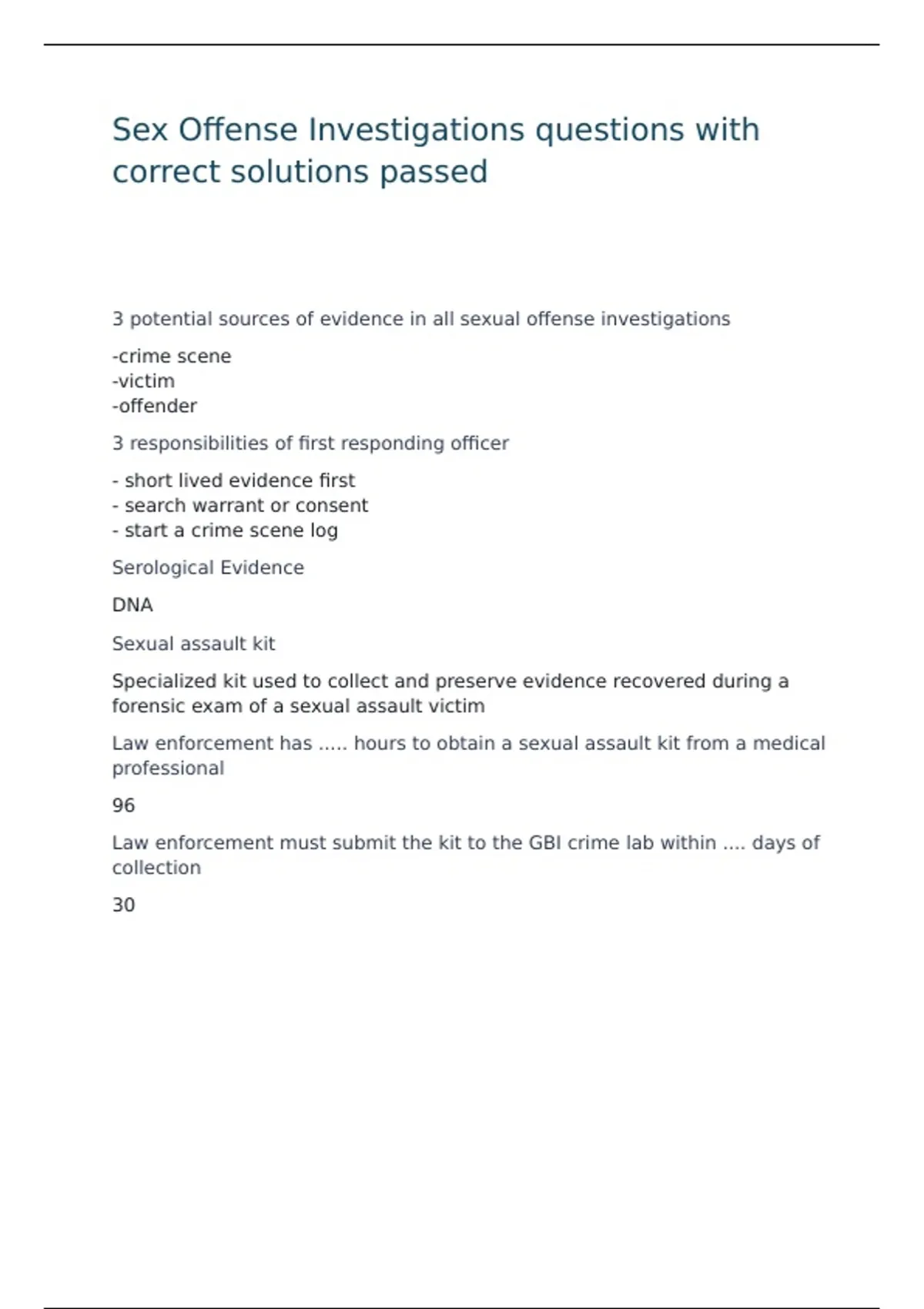 Sex Offense Investigations questions with correct solutions passed

3 potential sources of evidence in all sexual offense investigations

-crime scene
-victim
-offender

3 responsibilities of first responding officer

- short lived evidence first
- search warrant or consent
- start a crime scene log

Serological Evidence

DNA

Sexual assault kit

Specialized kit used to collect and preserve evidence recovered during a forensic exam of a sexual assault victim

Law enforcement has ..... hours to obtain a sexual assault kit from a medical professional

96

Law enforcement must submit the kit to the GBI crime lab within .... days of collection

30